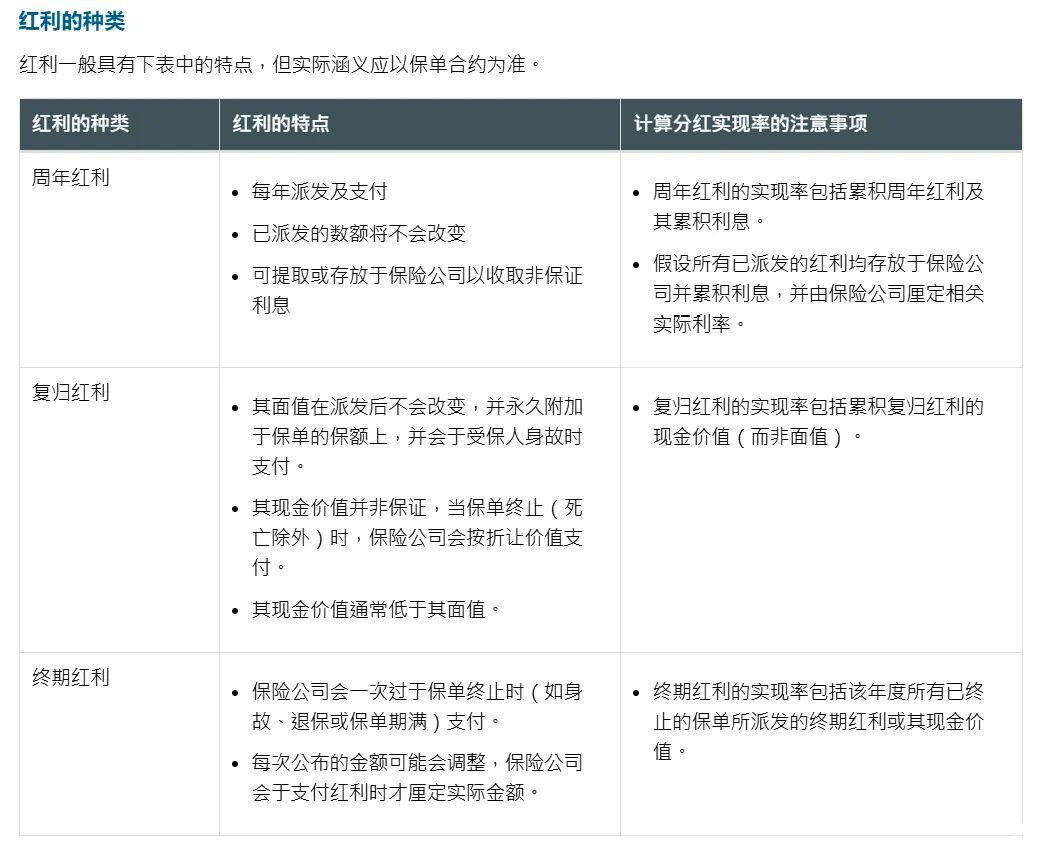 红利的种类

红利一般具有下表中的特点，但实际涵义应以保单合约为准。

| 红利的种类 | 红利的特点 | 计算分红实现率的注意事项 |
|---|---|---|
| 周年红利 | • 每年派发及支付 • 已派发的数额将不会改变 • 可提取或存放于保险公司以收取非保证利息 | • 周年红利的实现率包括累积周年红利及其累积利息。 • 假设所有已派发的红利均存放于保险公司并累积利息，并由保险公司厘定相关实际利率。 |
| 复归红利 | • 其面值在派发后不会改变，并永久附加于保单的保额上，并会于受保人身故时支付。 • 其现金价值并非保证，当保单终止（死亡除外）时，保险公司会按折让价值支付。 • 其现金价值通常低于其面值。 | • 复归红利的实现率包括累积复归红利的现金价值（而非面值）。 |
| 终期红利 | • 保险公司会一次过于保单终止时（如身故、退保或保单期满）支付。 • 每次公布的金额可能会调整，保险公司会于支付红利时才厘定实际金额。 | • 终期红利的实现率包括该年度所有已终止的保单所派发的终期红利或其现金价值。 |